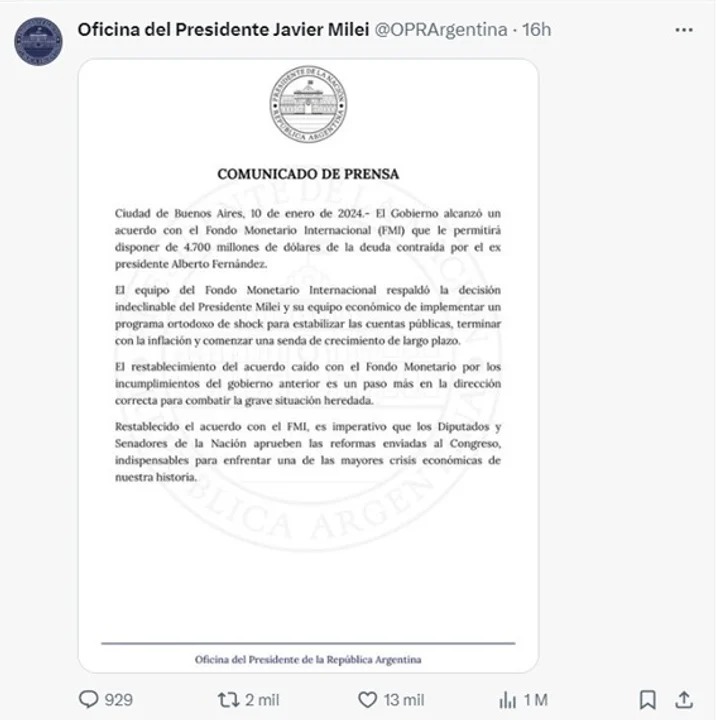 Oficina del Presidente Javier Milei @OPRArgentina · 16h

PRESIDENTE DE LA NACIÓN
REPÚBLICA ARGENTINA

COMUNICADO DE PRENSA

Ciudad de Buenos Aires, 10 de enero de 2024.- El Gobierno alcanzó un acuerdo con el Fondo Monetario Internacional (FMI) que le permitirá disponer de 4.700 millones de dólares de la deuda contraída por el ex presidente Alberto Fernández.

El equipo del Fondo Monetario Internacional respaldó la decisión indeclinable del Presidente Milei y su equipo económico de implementar un programa ortodoxo de shock para estabilizar las cuentas públicas, terminar con la inflación y comenzar una senda de crecimiento de largo plazo.

El restablecimiento del acuerdo caído con el Fondo Monetario por los incumplimientos del gobierno anterior es un paso más en la dirección correcta para combatir la grave situación heredada.

Restablecido el acuerdo con el FMI, es imperativo que los Diputados y Senadores de la Nación aprueben las reformas enviadas al Congreso, indispensables para enfrentar una de las mayores crisis económicas de nuestra historia.

Oficina del Presidente de la República Argentina

929 2 mil 13 mil 1 M